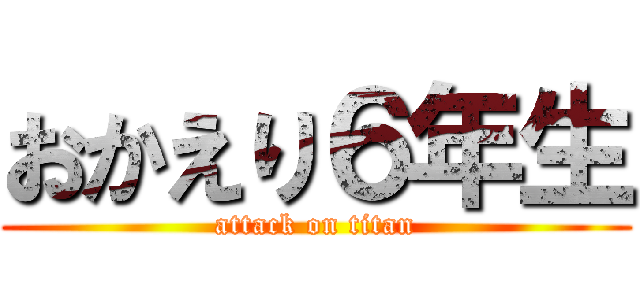 おかえり6年生

attack on titan